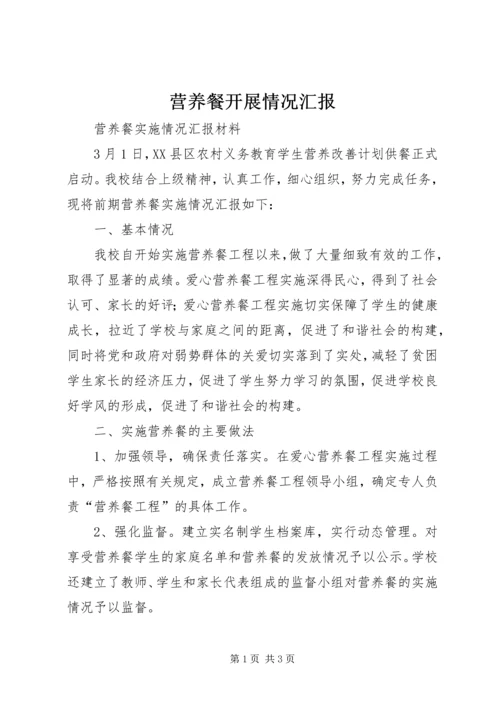 营养餐开展情况汇报

营养餐实施情况汇报材料

3月1日，XX县区农村义务教育学生营养改善计划供餐正式启动。我校结合上级精神，认真工作，细心组织，努力完成任务，现将前期营养餐实施情况汇报如下：

一、基本情况

我校自开始实施营养餐工程以来，做了大量细致有效的工作，取得了显著的成绩。爱心营养餐工程实施深得民心，得到了社会认可、家长的好评；爱心营养餐工程实施切实保障了学生的健康成长，拉近了学校与家庭之间的距离，促进了和谐社会的构建，同时将党和政府对弱势群体的关爱切实落到了实处，减轻了贫困学生家长的经济压力，促进了学生努力学习的氛围，促进学校良好学风的形成，促进了和谐社会的构建。

二、实施营养餐的主要做法

1、加强领导，确保责任落实。在爱心营养餐工程实施过程中，严格按照有关规定，成立营养餐工程领导小组，确定专人负责“营养餐工程”的具体工作。

2、强化监督。建立实名制学生档案库，实行动态管理。对享受营养餐学生的家庭名单和营养餐的发放情况予以公示。学校还建立了教师、学生和家长代表组成的监督小组对营养餐的实施情况予以监督。

第1页 共3页